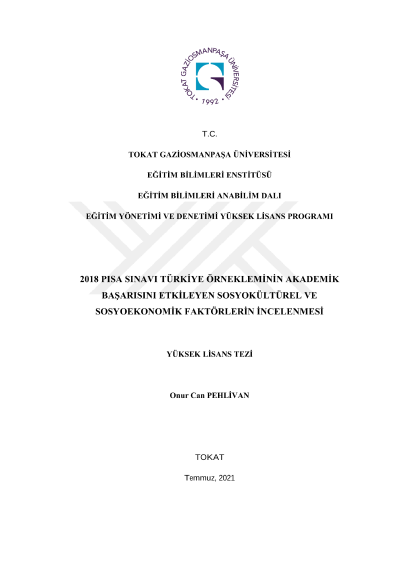 TOKAT GAZİOSMANPAŞA ÜNİVERSİTESİ
1992

T.C.

TOKAT GAZİOSMANPAŞA ÜNİVERSİTESİ

EĞİTİM BİLİMLERİ ENSTİTÜSÜ

EĞİTİM BİLİMLERİ ANABİLİM DALI

EĞİTİM YÖNETİMİ VE DENETİMİ YÜKSEK LİSANS PROGRAMI

2018 PISA SINAVI TÜRKİYE ÖRNEKLEMİNİN AKADEMİK BAŞARISINI ETKİLEYEN SOSYOKÜLTÜREL VE SOSYOEKONOMİK FAKTÖRLERİN İNCELENMESİ

YÜKSEK LİSANS TEZİ

Onur Can PEHLİVAN

TOKAT

Temmuz, 2021